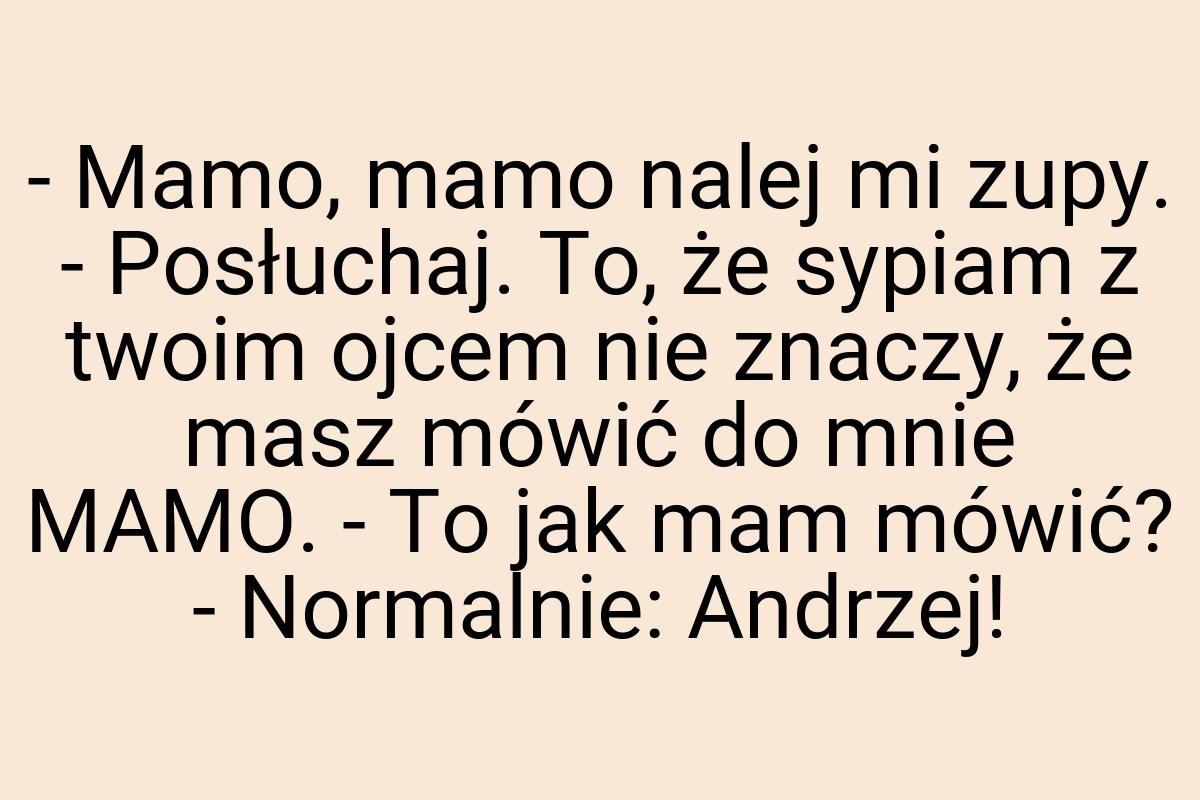 - Mamo, mamo nalej mi zupy. - Posłuchaj. To, że sypiam z twoim ojcem nie znaczy, że masz mówić do mnie MAMO. - To jak mam mówić? - Normalnie: Andrzej!